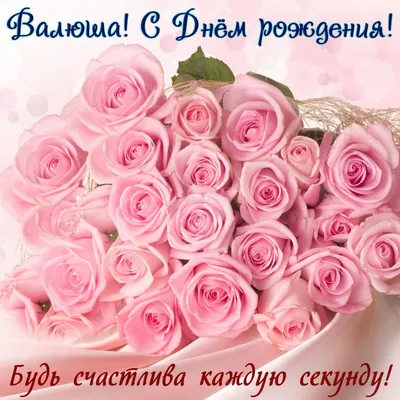 Валюша! С Днём рождения!

Будь счастлива каждую секунду!